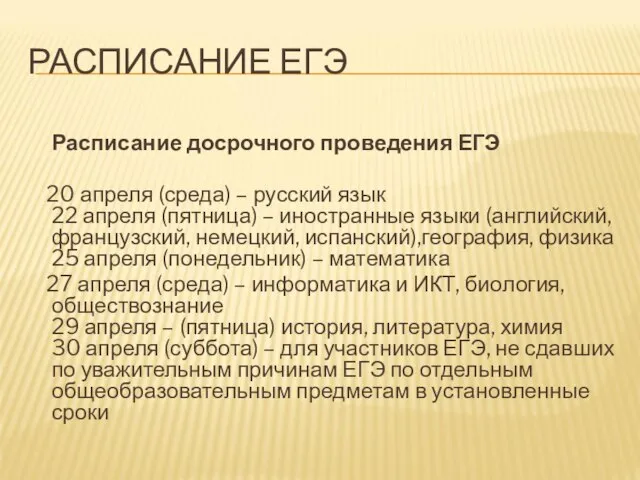 РАСПИСАНИЕ ЕГЭ

Расписание досрочного проведения ЕГЭ

20 апреля (среда) – русский язык
22 апреля (пятница) – иностранные языки (английский, французский, немецкий, испанский),география, физика
25 апреля (понедельник) – математика
27 апреля (среда) – информатика и ИКТ, биология, обществознание
29 апреля – (пятница) история, литература, химия
30 апреля (суббота) – для участников ЕГЭ, не сдавших по уважительным причинам ЕГЭ по отдельным общеобразовательным предметам в установленные сроки